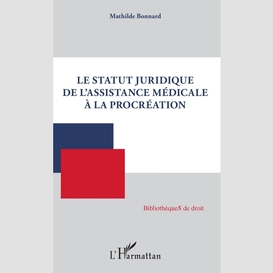 Mathilde Bonnard

LE STATUT JURIDIQUE DE L'ASSISTANCE MÉDICALE À LA PROCRÉATION

BibliothèqueS de droit

L'Harmattan